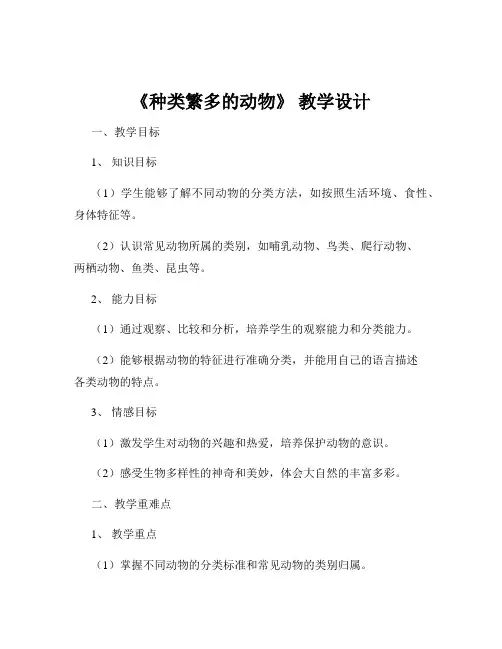 《种类繁多的动物》 教学设计

一、教学目标

1、知识目标

（1）学生能够了解不同动物的分类方法，如按照生活环境、食性、身体特征等。

（2）认识常见动物所属的类别，如哺乳动物、鸟类、爬行动物、两栖动物、鱼类、昆虫等。

2、能力目标

（1）通过观察、比较和分析，培养学生的观察能力和分类能力。

（2）能够根据动物的特征进行准确分类，并能用自己的语言描述各类动物的特点。

3、情感目标

（1）激发学生对动物的兴趣和热爱，培养保护动物的意识。

（2）感受生物多样性的神奇和美妙，体会大自然的丰富多彩。

二、教学重难点

1、教学重点

（1）掌握不同动物的分类标准和常见动物的类别归属。